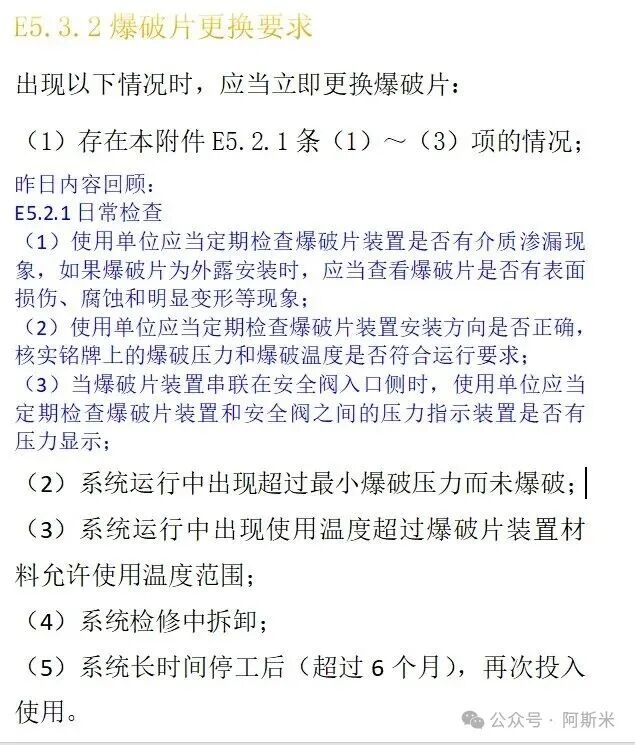 E5.3.2 爆破片更换要求

出现以下情况时，应当立即更换爆破片：

（1）存在本附件 E5.2.1 条（1）～（3）项的情况；

昨日内容回顾：
E5.2.1 日常检查
（1）使用单位应当定期检查爆破片装置是否有介质渗漏现象，如果爆破片为外露安装时，应当查看爆破片是否有表面损伤、腐蚀和明显变形等现象；
（2）使用单位应当定期检查爆破片装置安装方向是否正确，核实铭牌上的爆破压力和爆破温度是否符合运行要求；
（3）当爆破片装置串联在安全阀入口侧时，使用单位应当定期检查爆破片装置和安全阀之间的压力指示装置是否有压力显示；

（2）系统运行中出现超过最小爆破压力而未爆破；

（3）系统运行中出现使用温度超过爆破片装置材料允许使用温度范围；

（4）系统检修中拆卸；

（5）系统长时间停工后（超过 6 个月），再次投入使用。

公众号 · 阿斯米